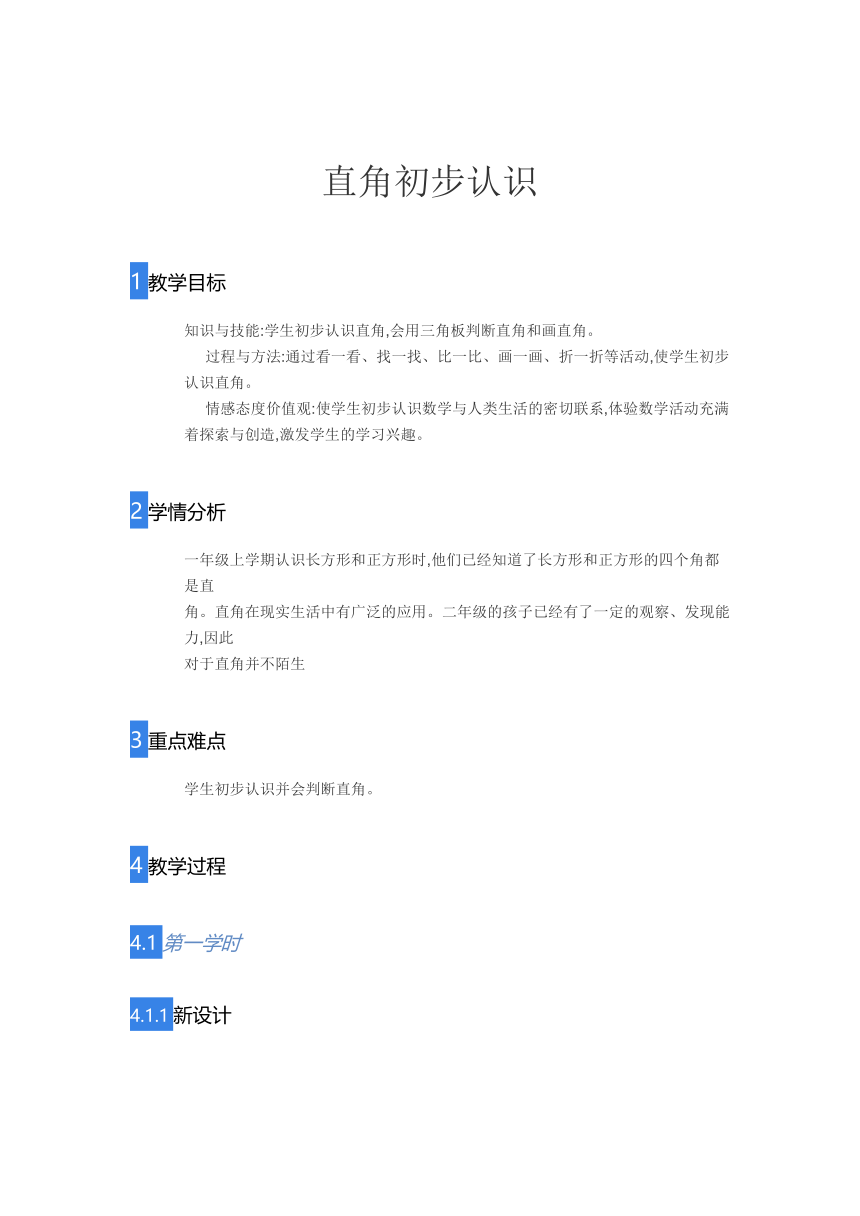 直角初步认识

1 教学目标

知识与技能:学生初步认识直角,会用三角板判断直角和画直角。

过程与方法:通过看一看、找一找、比一比、画一画、折一折等活动,使学生初步认识直角。

情感态度价值观:使学生初步认识数学与人类生活的密切联系,体验数学活动充满着探索与创造,激发学生的学习兴趣。

2 学情分析

一年级上学期认识长方形和正方形时,他们已经知道了长方形和正方形的四个角都是直
角。直角在现实生活中有广泛的应用。二年级的孩子已经有了一定的观察、发现能力,因此
对于直角并不陌生

3 重点难点

学生初步认识并会判断直角。

4 教学过程

4.1 第一学时

4.1.1 新设计